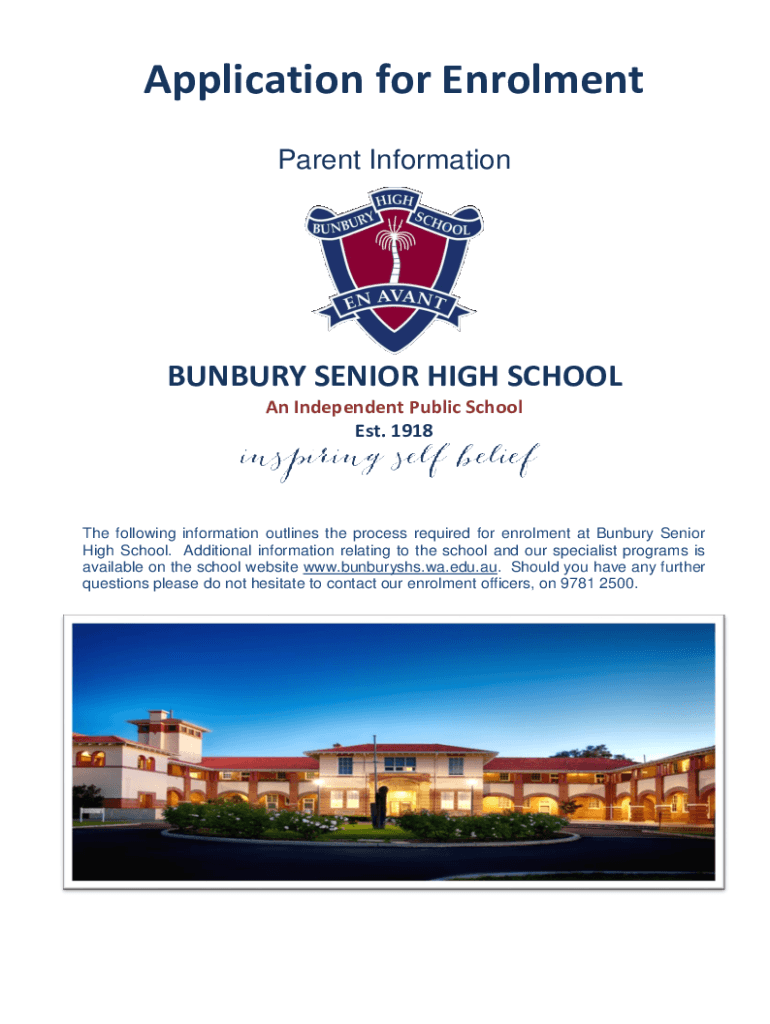 Application for Enrolment

Parent Information

BUNBURY HIGH SCHOOL

EN AVANT

BUNBURY SENIOR HIGH SCHOOL

An Independent Public School

Est. 1918

inspiring self belief

The following information outlines the process required for enrolment at Bunbury Senior High School. Additional information relating to the school and our specialist programs is available on the school website www.bunburyshs.wa.edu.au. Should you have any further questions please do not hesitate to contact our enrolment officers, on 9781 2500.